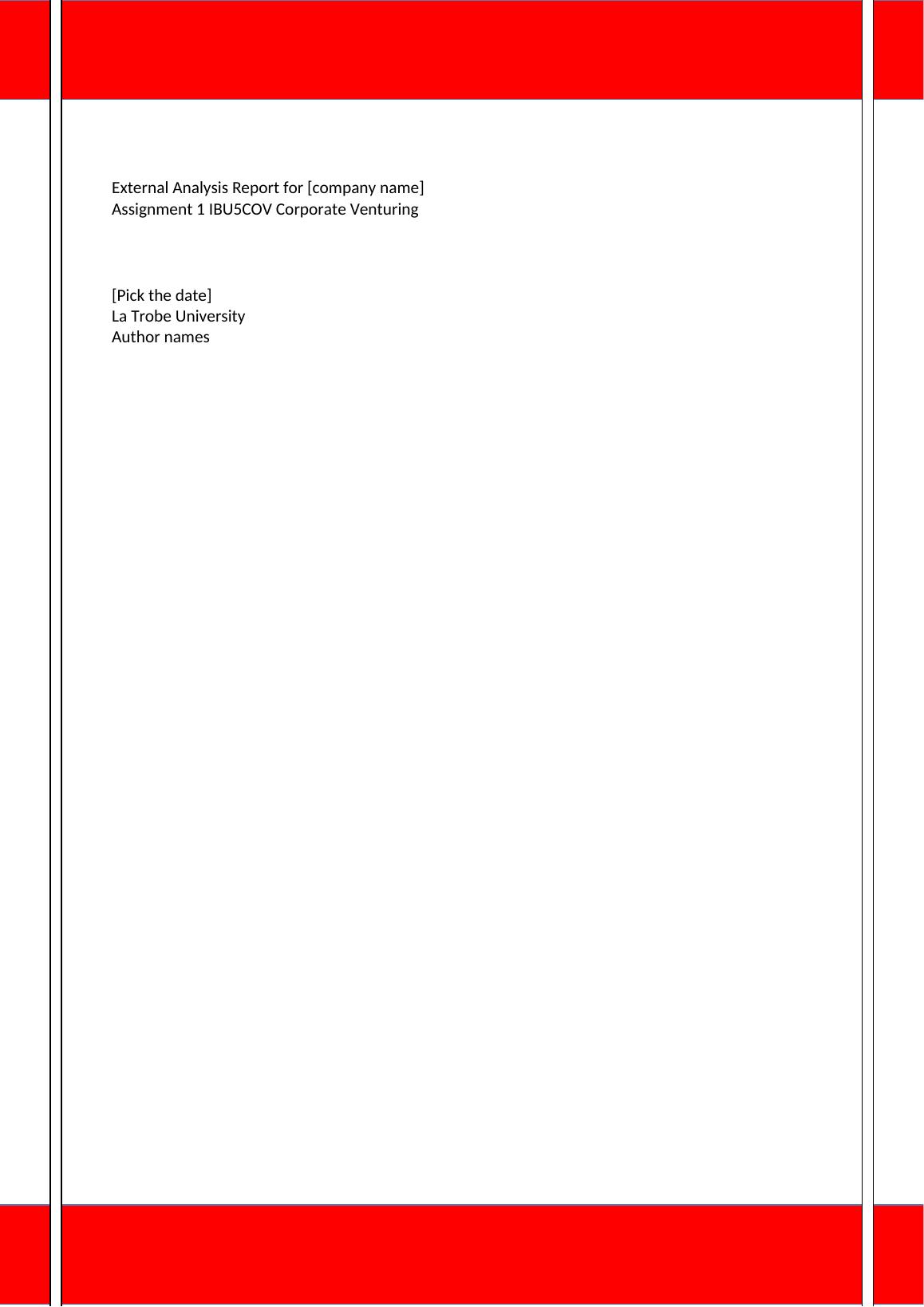 External Analysis Report for [company name]
Assignment 1 IBU5COV Corporate Venturing

[Pick the date]
La Trobe University
Author names